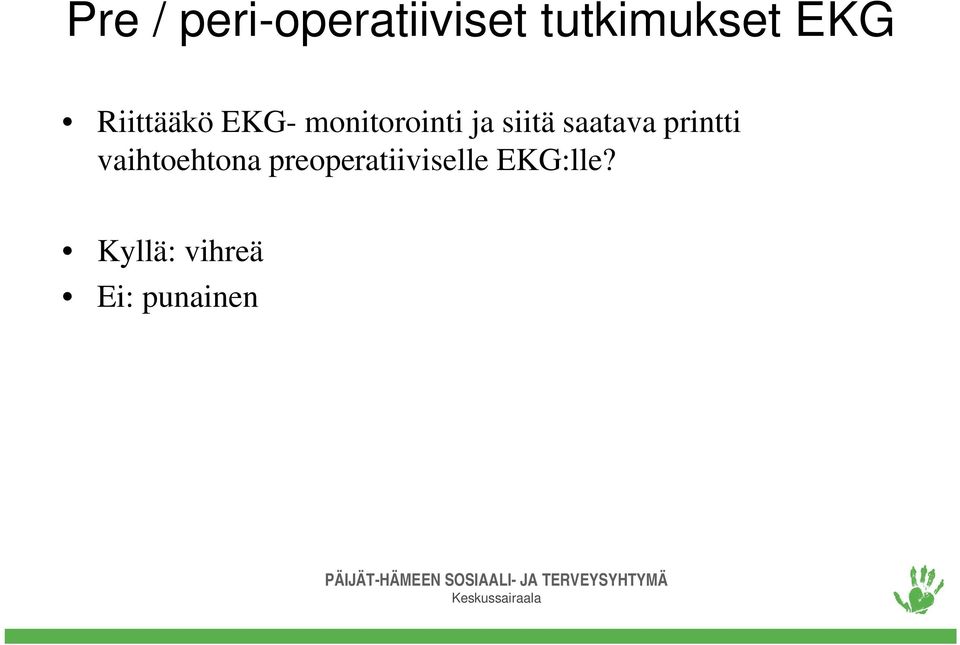 Pre / peri-operatiiviset tutkimukset EKG

• Riittääkö EKG- monitorointi ja siitä saatava printti vaihtoehtona preoperatiiviselle EKG:lle?

• Kyllä: vihreä
• Ei: punainen

PÄIJÄT-HÄMEEN SOSIAALI- JA TERVEYSYHTYMÄ
Keskussairaala